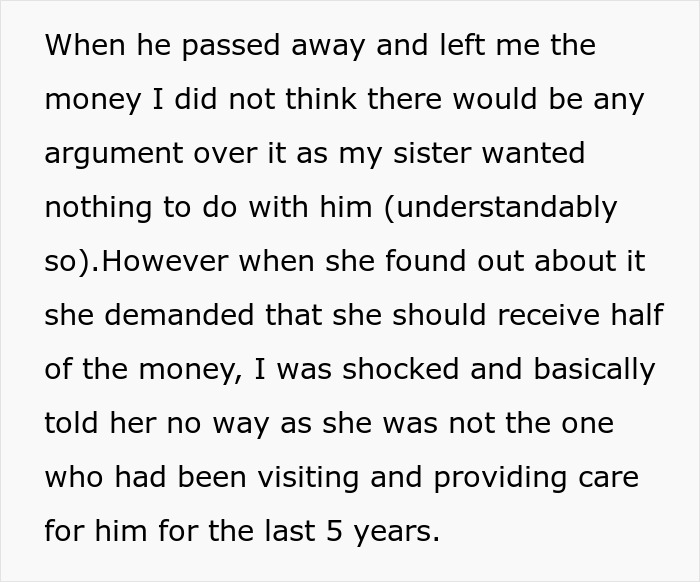 When he passed away and left me the money I did not think there would be any argument over it as my sister wanted nothing to do with him (understandably so).However when she found out about it she demanded that she should receive half of the money, I was shocked and basically told her no way as she was not the one who had been visiting and providing care for him for the last 5 years.